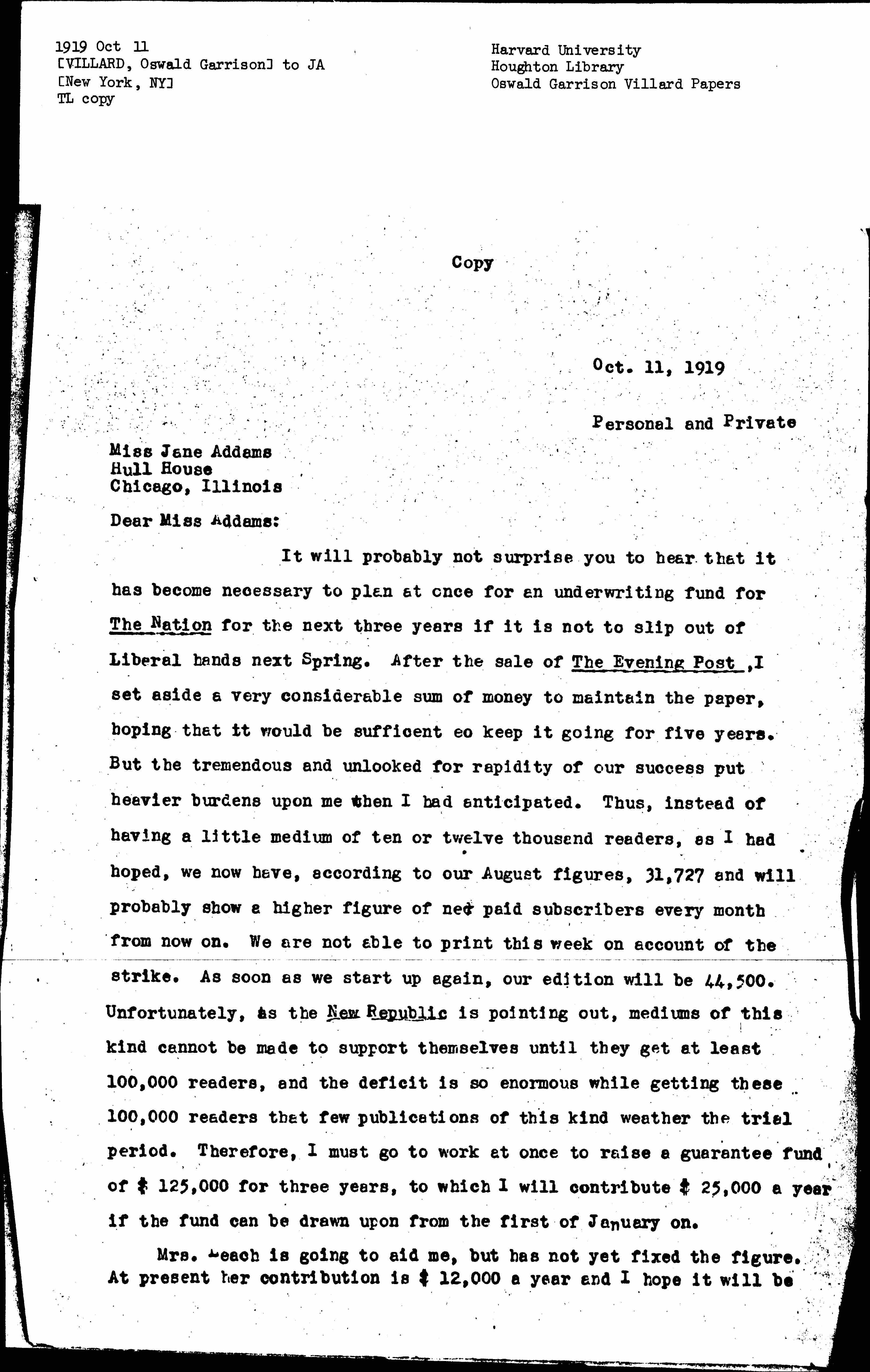 1919 Oct 11
[VILLARD, Oswald Garrison] to JA
[New York, NY]
TL copy

Harvard University
Houghton Library
Oswald Garrison Villard Papers

Copy

Oct. 11, 1919

Personal and Private

Miss Jane Addams
Hull House
Chicago, Illinois

Dear Miss Addams:

It will probably not surprise you to hear that it has become necessary to plan at once for an underwriting fund for The Nation for the next three years if it is not to slip out of Liberal hands next Spring. After the sale of The Evening Post ,I set aside a very considerable sum of money to maintain the paper, hoping that it would be sufficent eo keep it going for five years. But the tremendous and unlooked for rapidity of our success put heavier burdens upon me then I had anticipated. Thus, instead of having a little medium of ten or twelve thousand readers, as I had hoped, we now have, according to our August figures, 31,727 and will probably show a higher figure of net paid subscribers every month from now on. We are not able to print this week on account of the strike. As soon as we start up again, our edition will be 44,500. Unfortunately, as the New Republic is pointing out, mediums of this kind cannot be made to support themselves until they get at least 100,000 readers, and the deficit is so enormous while getting these 100,000 readers that few publications of this kind weather the trial period. Therefore, I must go to work at once to raise a guarantee fund of $ 125,000 for three years, to which I will contribute $ 25,000 a year if the fund can be drawn upon from the first of January on.

Mrs. Leach is going to aid me, but has not yet fixed the figure. At present her contribution is $ 12,000 a year and I hope it will be